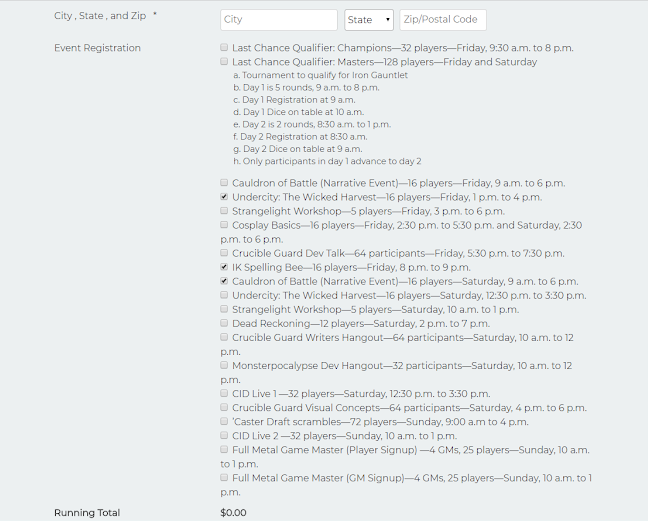 City , State , and Zip *

City

State

Zip/Postal Code

Event Registration

Last Chance Qualifier: Champions—32 players—Friday, 9:30 a.m. to 8 p.m.

Last Chance Qualifier: Masters—128 players—Friday and Saturday

a. Tournament to qualify for Iron Gauntlet
b. Day 1 is 5 rounds, 9 a.m. to 8 p.m.
c. Day 1 Registration at 9 a.m.
d. Day 1 Dice on table at 10 a.m.
e. Day 2 is 2 rounds, 8:30 a.m. to 1 p.m.
f. Day 2 Registration at 8:30 a.m.
g. Day 2 Dice on table at 9 a.m.
h. Only participants in day 1 advance to day 2

Cauldron of Battle (Narrative Event)—16 players—Friday, 9 a.m. to 6 p.m.

Undercity: The Wicked Harvest—16 players—Friday, 1 p.m. to 4 p.m.

Strangelight Workshop—5 players—Friday, 3 p.m. to 6 p.m.

Cosplay Basics—16 players—Friday, 2:30 p.m. to 5:30 p.m. and Saturday, 2:30 p.m. to 6 p.m.

Crucible Guard Dev Talk—64 participants—Friday, 5:30 p.m. to 7:30 p.m.

IK Spelling Bee—16 players—Friday, 8 p.m. to 9 p.m.

Cauldron of Battle (Narrative Event)—16 players—Saturday, 9 a.m. to 6 p.m.

Undercity: The Wicked Harvest—16 players—Saturday, 12:30 p.m. to 3:30 p.m.

Strangelight Workshop—5 players—Saturday, 10 a.m. to 1 p.m.

Dead Reckoning—12 players—Saturday, 2 p.m. to 7 p.m.

Crucible Guard Writers Hangout—64 participants—Saturday, 10 a.m. to 12 p.m.

Monsterpocalypse Dev Hangout—32 participants—Saturday, 10 a.m. to 12 p.m.

CID Live 1 —32 players—Saturday, 12:30 p.m. to 3:30 p.m.

Crucible Guard Visual Concepts—64 participants—Saturday, 4 p.m. to 6 p.m.

'Caster Draft scrambles—72 players—Sunday, 9:00 a.m to 4 p.m.

CID Live 2 —32 players—Sunday, 10 a.m. to 1 p.m.

Full Metal Game Master (Player Signup) —4 GMs, 25 players—Sunday, 10 a.m. to 1 p.m.

Full Metal Game Master (GM Signup)—4 GMs, 25 players—Sunday, 10 a.m. to 1 p.m.

Running Total

$0.00